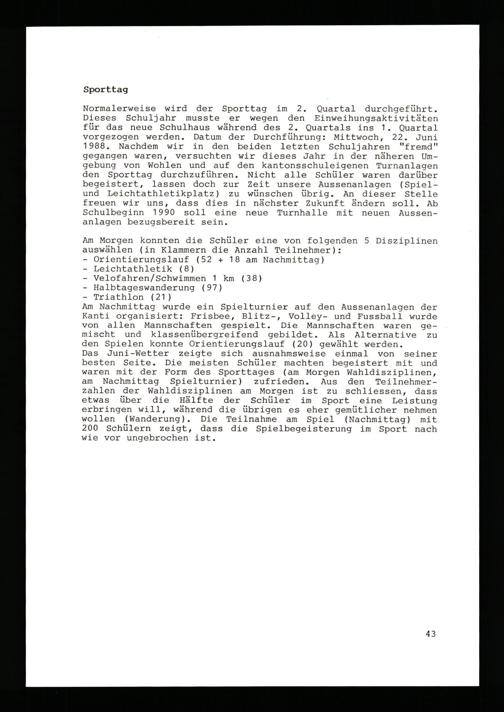 Sporttag

Normalerweise wird der Sporttag im 2. Quartal durchgeführt. Dieses Schuljahr musste er wegen den Einweihungsaktivitäten für das neue Schulhaus während des 2. Quartals ins 1. Quartal vorgezogen werden. Datum der Durchführung: Mittwoch, 22. Juni 1988. Nachdem wir in den beiden letzten Schuljahren "fremd" gegangen waren, versuchten wir dieses Jahr in der näheren Umgebung von Wohlen und auf den kantonsschuleigenen Turnanlagen den Sporttag durchzuführen. Nicht alle Schüler waren darüber begeistert, lassen doch zur Zeit unsere Aussenanlagen (Spiel- und Leichtathletikplatz) zu wünschen übrig. An dieser Stelle freuen wir uns, dass dies in nächster Zukunft ändern soll. Ab Schulbeginn 1990 soll eine neue Turnhalle mit neuen Aussenanlagen bezugsbereit sein.

Am Morgen konnten die Schüler eine von folgenden 5 Disziplinen auswählen (in Klammern die Anzahl Teilnehmer):
- Orientierungslauf (52 + 18 am Nachmittag)
- Leichtathletik (8)
- Velofahren/Schwimmen 1 km (38)
- Halbtageswanderung (97)
- Triathlon (21)
Am Nachmittag wurde ein Spielturnier auf den Aussenanlagen der Kanti organisiert: Frisbee, Blitz-, Volley- und Fussball wurde von allen Mannschaften gespielt. Die Mannschaften waren gemischt und klassenübergreifend gebildet. Als Alternative zu den Spielen konnte Orientierungslauf (20) gewählt werden.
Das Juni-Wetter zeigte sich ausnahmsweise einmal von seiner besten Seite. Die meisten Schüler machten begeistert mit und waren mit der Form des Sporttages (am Morgen Wahldisziplinen, am Nachmittag Spielturnier) zufrieden. Aus den Teilnehmerzahlen der Wahldisziplinen am Morgen ist zu schliessen, dass etwas über die Hälfte der Schüler im Sport eine Leistung erbringen will, während die übrigen es eher gemütlicher nehmen wollen (Wanderung). Die Teilnahme am Spiel (Nachmittag) mit 200 Schülern zeigt, dass die Spielbegeisterung im Sport nach wie vor ungebrochen ist.

43